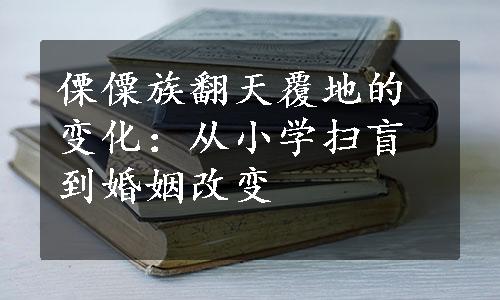 傈僳族翻天覆地的变化：从小学扫盲到婚姻改变